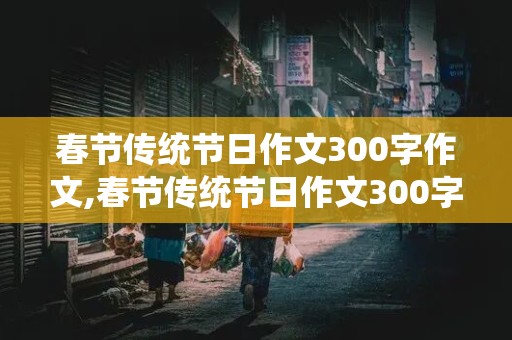 春节传统节日作文300字作文,春节传统节日作文300字